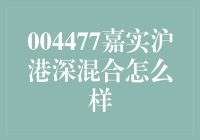 004477嘉实沪港深混合怎么样